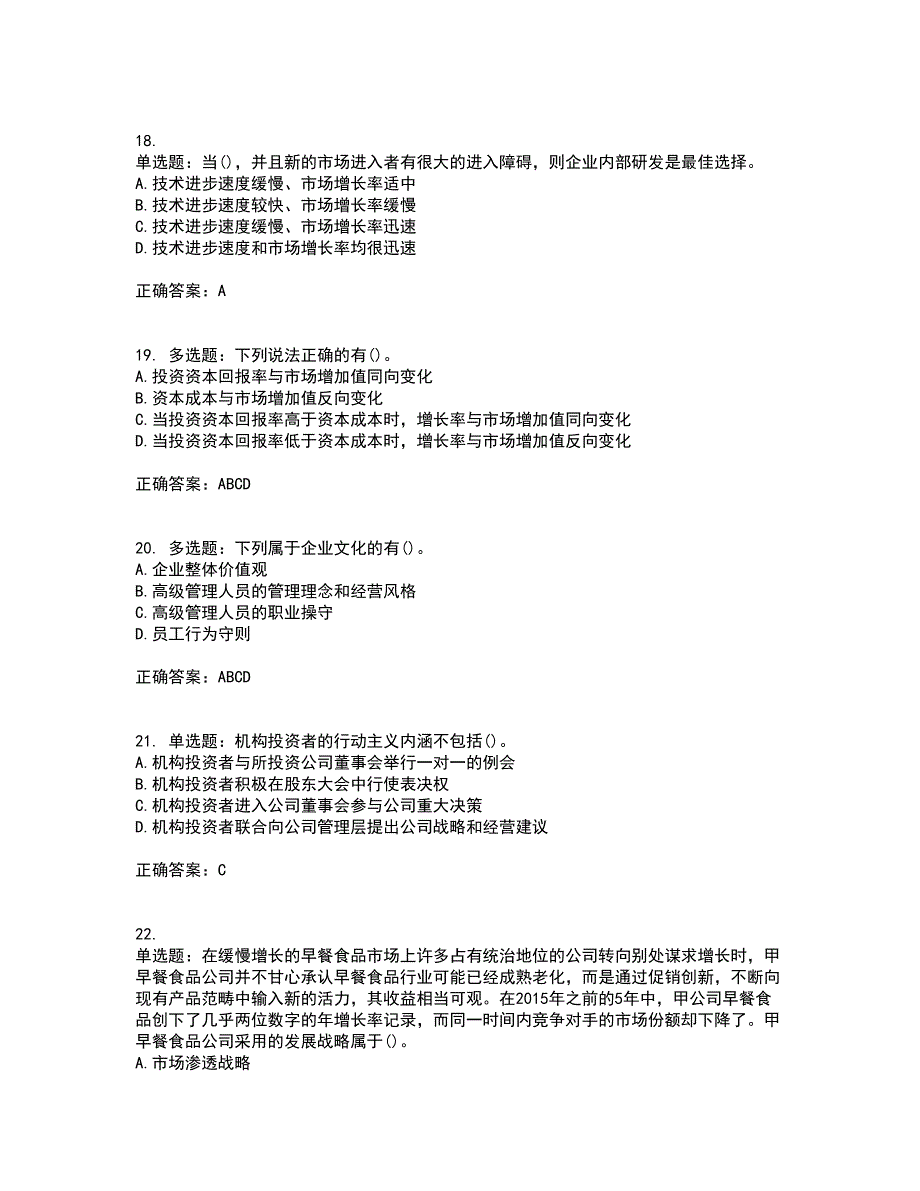 18.
单选题：当()，并且新的市场进入者有很大的进入障碍，则企业内部研发是最佳选择。
A.技术进步速度缓慢、市场增长率适中
B.技术进步速度较快、市场增长率缓慢
C.技术进步速度缓慢、市场增长率迅速
D.技术进步速度和市场增长率均很迅速

正确答案：A

19. 多选题：下列说法正确的有()。
A.投资资本回报率与市场增加值同向变化
B.资本成本与市场增加值反向变化
C.当投资资本回报率高于资本成本时，增长率与市场增加值同向变化
D.当投资资本回报率低于资本成本时，增长率与市场增加值反向变化

正确答案：ABCD

20. 多选题：下列属于企业文化的有()。
A.企业整体价值观
B.高级管理人员的管理理念和经营风格
C.高级管理人员的职业操守
D.员工行为守则

正确答案：ABCD

21. 单选题：机构投资者的行动主义内涵不包括()。
A.机构投资者与所投资公司董事会举行一对一的例会
B.机构投资者积极在股东大会中行使表决权
C.机构投资者进入公司董事会参与公司重大决策
D.机构投资者联合向公司管理层提出公司战略和经营建议

正确答案：C

22.
单选题：在缓慢增长的早餐食品市场上许多占有统治地位的公司转向别处谋求增长时，甲早餐食品公司并不甘心承认早餐食品行业可能已经成熟老化，而是通过促销创新，不断向现有产品范畴中输入新的活力，其收益相当可观。在2015年之前的5年中，甲公司早餐食品创下了几乎两位数字的年增长率记录，而同一时间内竞争对手的市场份额却下降了。甲早餐食品公司采用的发展战略属于()。
A.市场渗透战略